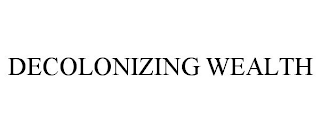 DECOLONIZING WEALTH